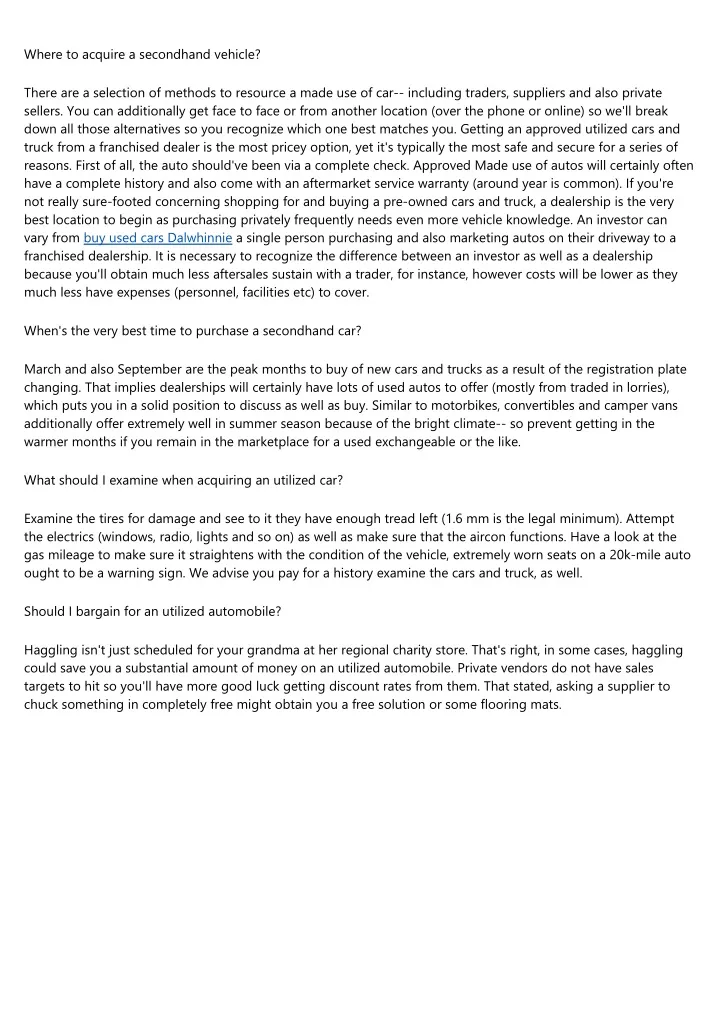 Where to acquire a secondhand vehicle?

There are a selection of methods to resource a made use of car-- including traders, suppliers and also private sellers. You can additionally get face to face or from another location (over the phone or online) so we'll break down all those alternatives so you recognize which one best matches you. Getting an approved utilized cars and truck from a franchised dealer is the most pricey option, yet it's typically the most safe and secure for a series of reasons. First of all, the auto should've been via a complete check. Approved Made use of autos will certainly often have a complete history and also come with an aftermarket service warranty (around year is common). If you're not really sure-footed concerning shopping for and buying a pre-owned cars and truck, a dealership is the very best location to begin as purchasing privately frequently needs even more vehicle knowledge. An investor can vary from buy used cars Dalwhinnie a single person purchasing and also marketing autos on their driveway to a franchised dealership. It is necessary to recognize the difference between an investor as well as a dealership because you'll obtain much less aftersales sustain with a trader, for instance, however costs will be lower as they much less have expenses (personnel, facilities etc) to cover.

When's the very best time to purchase a secondhand car?

March and also September are the peak months to buy of new cars and trucks as a result of the registration plate changing. That implies dealerships will certainly have lots of used autos to offer (mostly from traded in lorries), which puts you in a solid position to discuss as well as buy. Similar to motorbikes, convertibles and camper vans additionally offer extremely well in summer season because of the bright climate-- so prevent getting in the warmer months if you remain in the marketplace for a used exchangeable or the like.

What should I examine when acquiring an utilized car?

Examine the tires for damage and see to it they have enough tread left (1.6 mm is the legal minimum). Attempt the electrics (windows, radio, lights and so on) as well as make sure that the aircon functions. Have a look at the gas mileage to make sure it straightens with the condition of the vehicle, extremely worn seats on a 20k-mile auto ought to be a warning sign. We advise you pay for a history examine the cars and truck, as well.

Should I bargain for an utilized automobile?

Haggling isn't just scheduled for your grandma at her regional charity store. That's right, in some cases, haggling could save you a substantial amount of money on an utilized automobile. Private vendors do not have sales targets to hit so you'll have more good luck getting discount rates from them. That stated, asking a supplier to chuck something in completely free might obtain you a free solution or some flooring mats.